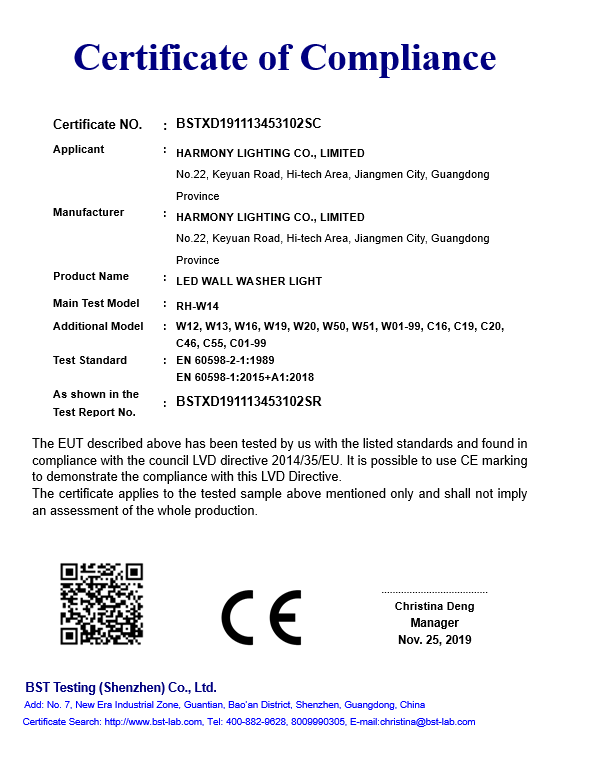 Certificate of Compliance

Certificate NO. : BSTXD191113453102SC

Applicant : HARMONY LIGHTING CO., LIMITED
No.22, Keyuan Road, Hi-tech Area, Jiangmen City, Guangdong Province

Manufacturer : HARMONY LIGHTING CO., LIMITED
No.22, Keyuan Road, Hi-tech Area, Jiangmen City, Guangdong Province

Product Name : LED WALL WASHER LIGHT

Main Test Model : RH-W14

Additional Model : W12, W13, W16, W19, W20, W50, W51, W01-99, C16, C19, C20, C46, C55, C01-99

Test Standard : EN 60598-2-1:1989
EN 60598-1:2015+A1:2018

As shown in the Test Report No. : BSTXD191113453102SR

The EUT described above has been tested by us with the listed standards and found in compliance with the council LVD directive 2014/35/EU. It is possible to use CE marking to demonstrate the compliance with this LVD Directive.
The certificate applies to the tested sample above mentioned only and shall not imply an assessment of the whole production.

CE

Christina Deng
Manager
Nov. 25, 2019

BST Testing (Shenzhen) Co., Ltd.
Add: No. 7, New Era Industrial Zone, Guantian, Bao'an District, Shenzhen, Guangdong, China
Certificate Search: http://www.bst-lab.com, Tel: 400-882-9628, 8009990305, E-mail:christina@bst-lab.com